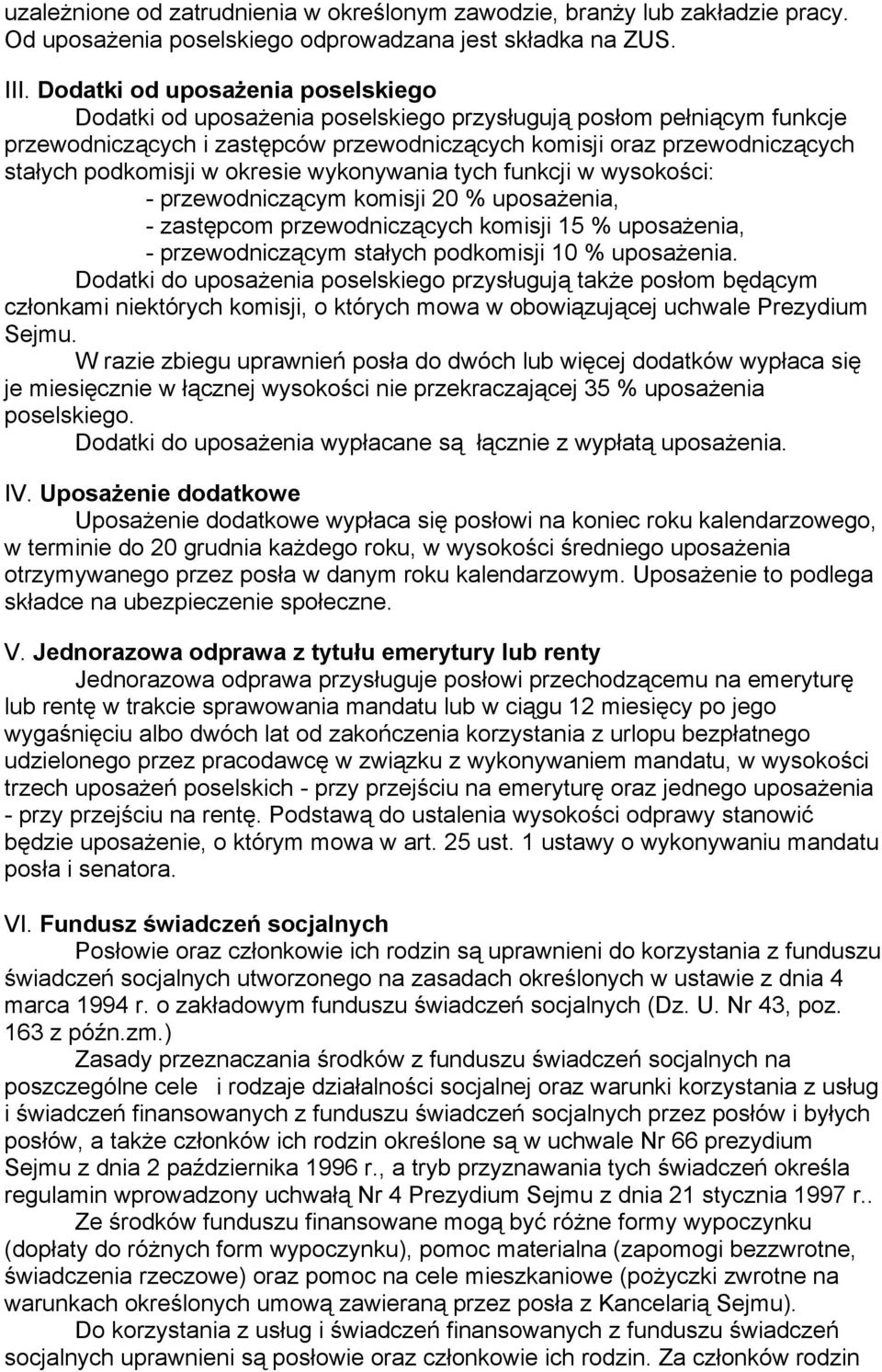 uzależnione od zatrudnienia w określonym zawodzie, branży lub zakładzie pracy. Od uposażenia poselskiego odprowadzana jest składka na ZUS.

III. Dodatki od uposażenia poselskiego
Dodatki od uposażenia poselskiego przysługują posłom pełniącym funkcje przewodniczących i zastępców przewodniczących komisji oraz przewodniczących stałych podkomisji w okresie wykonywania tych funkcji w wysokości:
- przewodniczącym komisji 20 % uposażenia,
- zastępcom przewodniczących komisji 15 % uposażenia,
- przewodniczącym stałych podkomisji 10 % uposażenia.
Dodatki do uposażenia poselskiego przysługują także posłom będącym członkami niektórych komisji, o których mowa w obowiązującej uchwale Prezydium Sejmu.
W razie zbiegu uprawnień posła do dwóch lub więcej dodatków wypłaca się je miesięcznie w łącznej wysokości nie przekraczającej 35 % uposażenia poselskiego.
Dodatki do uposażenia wypłacane są łącznie z wypłatą uposażenia.

IV. Uposażenie dodatkowe
Uposażenie dodatkowe wypłaca się posłowi na koniec roku kalendarzowego, w terminie do 20 grudnia każdego roku, w wysokości średniego uposażenia otrzymywanego przez posła w danym roku kalendarzowym. Uposażenie to podlega składce na ubezpieczenie społeczne.

V. Jednorazowa odprawa z tytułu emerytury lub renty
Jednorazowa odprawa przysługuje posłowi przechodzącemu na emeryturę lub rentę w trakcie sprawowania mandatu lub w ciągu 12 miesięcy po jego wygaśnięciu albo dwóch lat od zakończenia korzystania z urlopu bezpłatnego udzielonego przez pracodawcę w związku z wykonywaniem mandatu, w wysokości trzech uposażeń poselskich - przy przejściu na emeryturę oraz jednego uposażenia - przy przejściu na rentę. Podstawą do ustalenia wysokości odprawy stanowić będzie uposażenie, o którym mowa w art. 25 ust. 1 ustawy o wykonywaniu mandatu posła i senatora.

VI. Fundusz świadczeń socjalnych
Posłowie oraz członkowie ich rodzin są uprawnieni do korzystania z funduszu świadczeń socjalnych utworzonego na zasadach określonych w ustawie z dnia 4 marca 1994 r. o zakładowym funduszu świadczeń socjalnych (Dz. U. Nr 43, poz. 163 z późn.zm.)
Zasady przeznaczania środków z funduszu świadczeń socjalnych na poszczególne cele i rodzaje działalności socjalnej oraz warunki korzystania z usług i świadczeń finansowanych z funduszu świadczeń socjalnych przez posłów i byłych posłów, a także członków ich rodzin określone są w uchwale Nr 66 prezydium Sejmu z dnia 2 października 1996 r., a tryb przyznawania tych świadczeń określa regulamin wprowadzony uchwałą Nr 4 Prezydium Sejmu z dnia 21 stycznia 1997 r..
Ze środków funduszu finansowane mogą być różne formy wypoczynku (dopłaty do różnych form wypoczynku), pomoc materialna (zapomogi bezzwrotne, świadczenia rzeczowe) oraz pomoc na cele mieszkaniowe (pożyczki zwrotne na warunkach określonych umową zawieraną przez posła z Kancelarią Sejmu).
Do korzystania z usług i świadczeń finansowanych z funduszu świadczeń socjalnych uprawnieni są posłowie oraz członkowie ich rodzin. Za członków rodzin